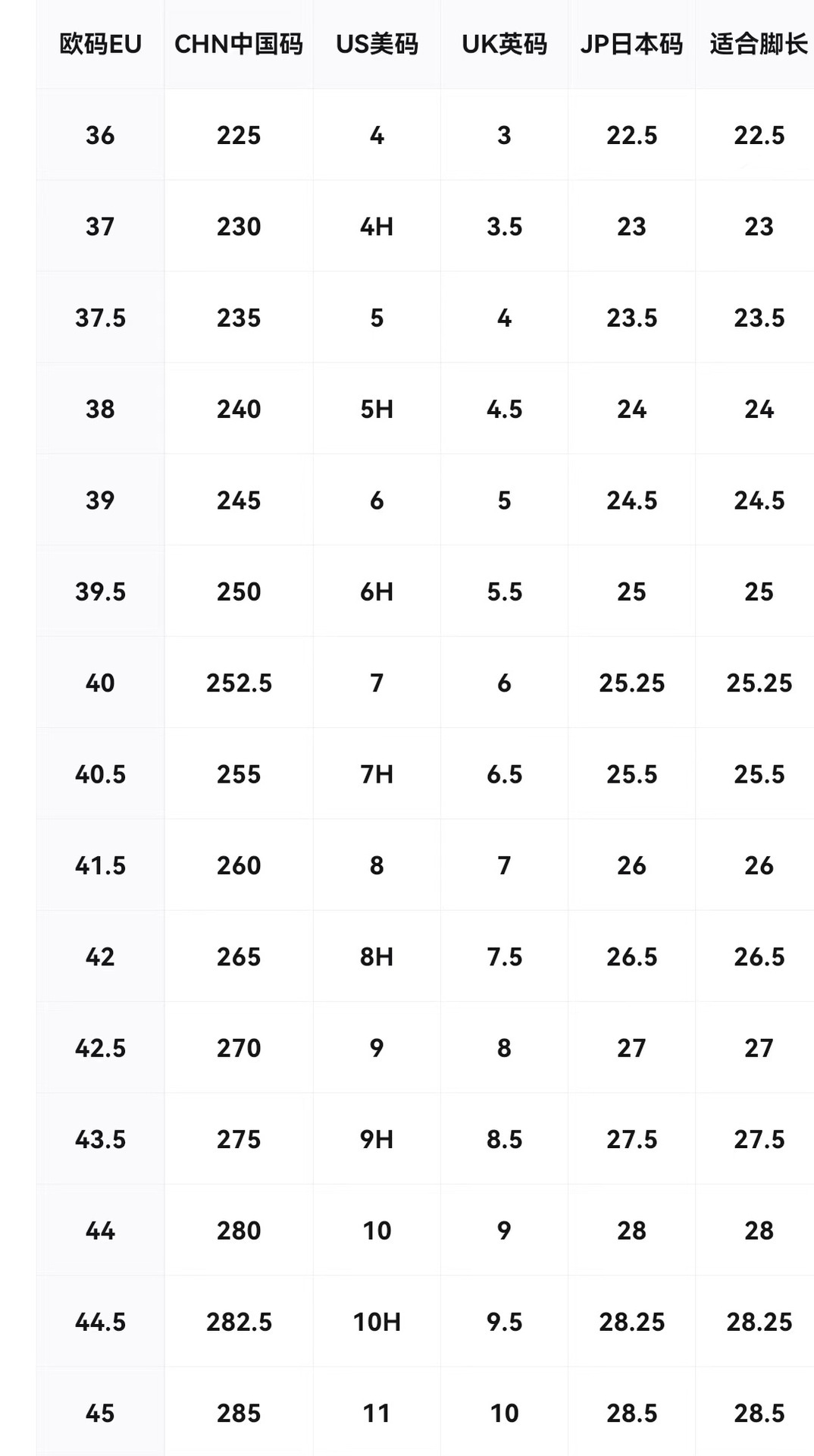 | 欧码EU | CHN中国码 | US美码 | UK英码 | JP日本码 | 适合脚长 |
|---|---|---|---|---|---|
| 36 | 225 | 4 | 3 | 22.5 | 22.5 |
| 37 | 230 | 4H | 3.5 | 23 | 23 |
| 37.5 | 235 | 5 | 4 | 23.5 | 23.5 |
| 38 | 240 | 5H | 4.5 | 24 | 24 |
| 39 | 245 | 6 | 5 | 24.5 | 24.5 |
| 39.5 | 250 | 6H | 5.5 | 25 | 25 |
| 40 | 252.5 | 7 | 6 | 25.25 | 25.25 |
| 40.5 | 255 | 7H | 6.5 | 25.5 | 25.5 |
| 41.5 | 260 | 8 | 7 | 26 | 26 |
| 42 | 265 | 8H | 7.5 | 26.5 | 26.5 |
| 42.5 | 270 | 9 | 8 | 27 | 27 |
| 43.5 | 275 | 9H | 8.5 | 27.5 | 27.5 |
| 44 | 280 | 10 | 9 | 28 | 28 |
| 44.5 | 282.5 | 10H | 9.5 | 28.25 | 28.25 |
| 45 | 285 | 11 | 10 | 28.5 | 28.5 |